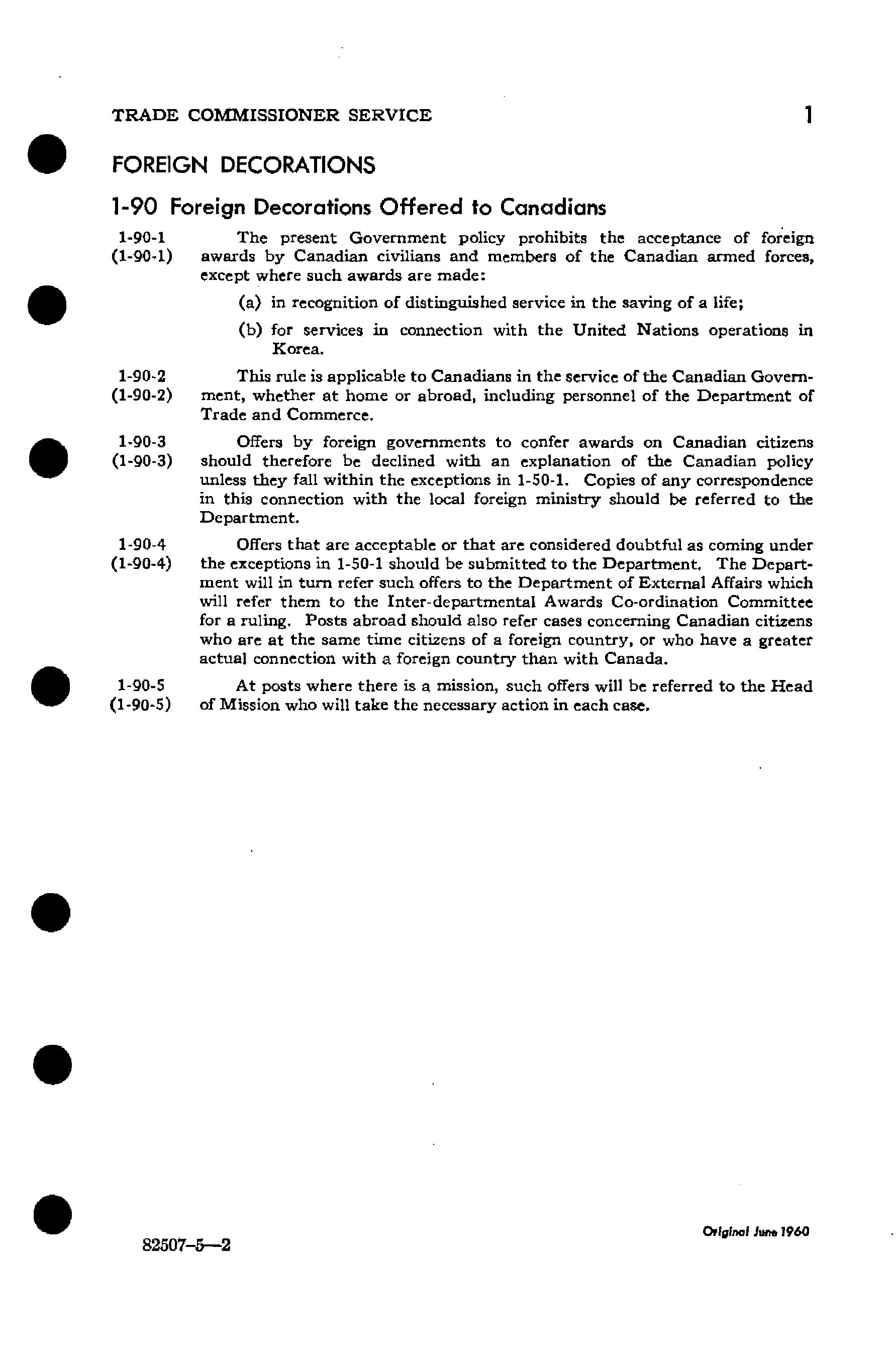 TRADE COMMISSIONER SERVICE 1

FOREIGN DECORATIONS

1-90 Foreign Decorations Offered to Canadians

1-90-1 (1-90-1) The present Government policy prohibits the acceptance of foreign awards by Canadian civilians and members of the Canadian armed forces, except where such awards are made:

(a) in recognition of distinguished service in the saving of a life;

(b) for services in connection with the United Nations operations in Korea.

1-90-2 (1-90-2) This rule is applicable to Canadians in the service of the Canadian Government, whether at home or abroad, including personnel of the Department of Trade and Commerce.

1-90-3 (1-90-3) Offers by foreign governments to confer awards on Canadian citizens should therefore be declined with an explanation of the Canadian policy unless they fall within the exceptions in 1-50-1. Copies of any correspondence in this connection with the local foreign ministry should be referred to the Department.

1-90-4 (1-90-4) Offers that are acceptable or that are considered doubtful as coming under the exceptions in 1-50-1 should be submitted to the Department. The Department will in turn refer such offers to the Department of External Affairs which will refer them to the Inter-departmental Awards Co-ordination Committee for a ruling. Posts abroad should also refer cases concerning Canadian citizens who are at the same time citizens of a foreign country, or who have a greater actual connection with a foreign country than with Canada.

1-90-5 (1-90-5) At posts where there is a mission, such offers will be referred to the Head of Mission who will take the necessary action in each case.

82507-5—2

Original June 1960